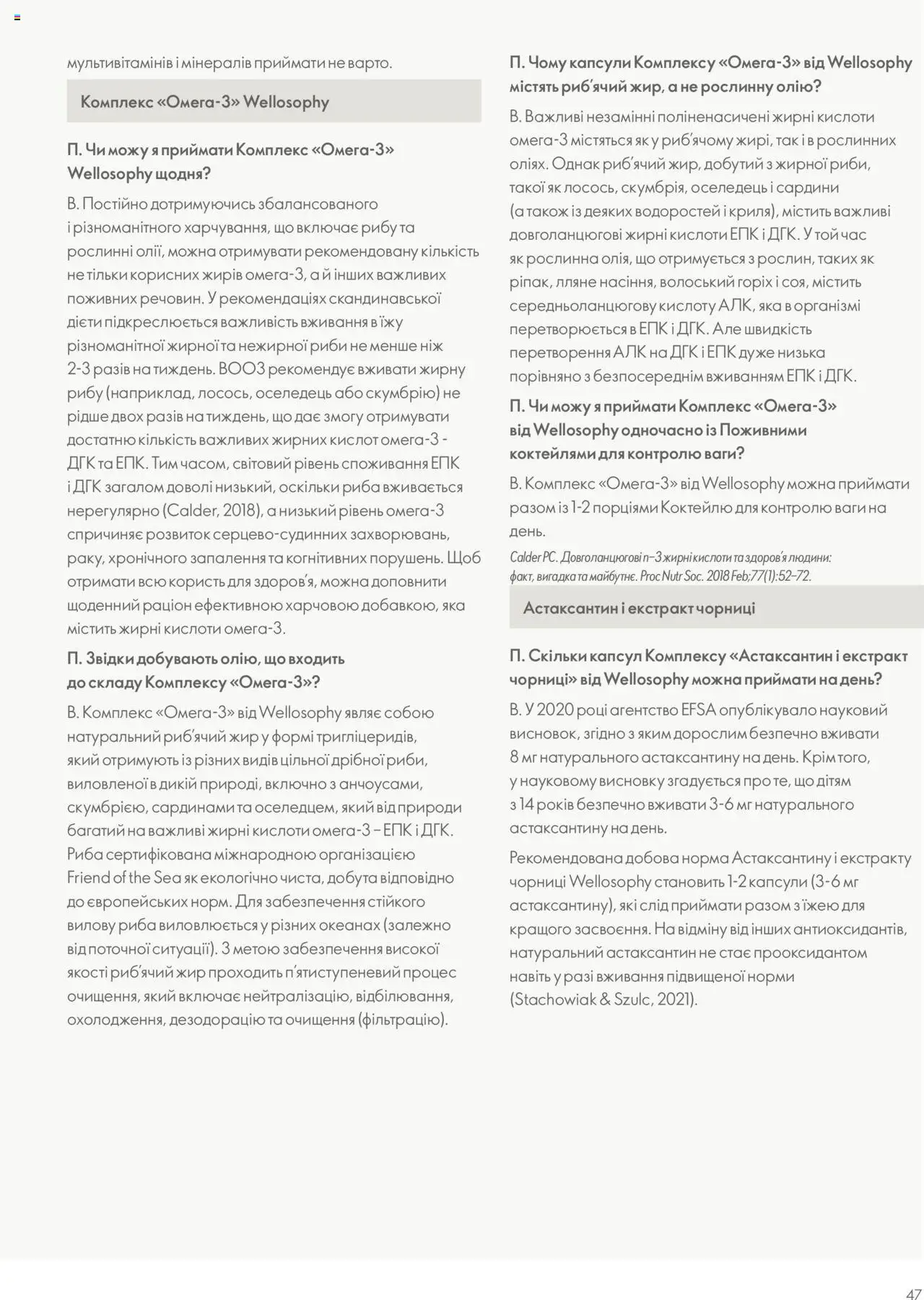 мультивітамінів і мінералів приймати не варто.

Комплекс «Омега-3» Wellosophy

П. Чи можу я приймати Комплекс «Омега-3» Wellosophy щодня?

В. Постійно дотримуючись збалансованого і різноманітного харчування, що включає рибу та рослинні олії, можна отримувати рекомендовану кількість не тільки корисних жирів омега-3, а й інших важливих поживних речовин. У рекомендаціях скандинавської дієти підкреслюється важливість вживання в їжу різноманітної жирної та нежирної риби не менше ніж 2-3 разів на тиждень. ВООЗ рекомендує вживати жирну рибу (наприклад, лосось, оселедець або скумбрію) не рідше двох разів на тиждень, що дає змогу отримувати достатню кількість важливих жирних кислот омега-3 - ДГК та ЕПК. Тим часом, світовий рівень споживання ЕПК і ДГК загалом доволі низький, оскільки риба вживається нерегулярно (Calder, 2018), а низький рівень омега-3 спричиняє розвиток серцево-судинних захворювань, раку, хронічного запалення та когнітивних порушень. Щоб отримати всю користь для здоров'я, можна доповнити щоденний раціон ефективною харчовою добавкою, яка містить жирні кислоти омега-3.

П. Звідки добувають олію, що входить до складу Комплексу «Омега-3»?

В. Комплекс «Омега-3» від Wellosophy являє собою натуральний риб'ячий жир у формі тригліцеридів, який отримують із різних видів цільної дрібної риби, виловленої в дикій природі, включно з анчоусами, скумбрією, сардинами та оселедцем, який від природи багатий на важливі жирні кислоти омега-3 – ЕПК і ДГК. Риба сертифікована міжнародною організацією Friend of the Sea як екологічно чиста, добута відповідно до європейських норм. Для забезпечення стійкого вилову риба виловлюється у різних океанах (залежно від поточної ситуації). З метою забезпечення високої якості риб'ячий жир проходить п'ятиступеневий процес очищення, який включає нейтралізацію, відбілювання, охолодження, дезодорацію та очищення (фільтрацію).

П. Чому капсули Комплексу «Омега-3» від Wellosophy містять риб'ячий жир, а не рослинну олію?

В. Важливі незамінні поліненасичені жирні кислоти омега-3 містяться як у риб'ячому жирі, так і в рослинних оліях. Однак риб'ячий жир, добутий з жирної риби, такої як лосось, скумбрія, оселедець і сардини (а також із деяких водоростей і криля), містить важливі довголанцюгові жирні кислоти ЕПК і ДГК. У той час як рослинна олія, що отримується з рослин, таких як ріпак, лляне насіння, волоський горіх і соя, містить середньоланцюгову кислоту АЛК, яка в організмі перетворюється в ЕПК і ДГК. Але швидкість перетворення АЛК на ДГК і ЕПК дуже низька порівняно з безпосереднім вживанням ЕПК і ДГК.

П. Чи можу я приймати Комплекс «Омега-3» від Wellosophy одночасно із Поживними коктейлями для контролю ваги?

В. Комплекс «Омега-3» від Wellosophy можна приймати разом із 1-2 порціями Коктейлю для контролю ваги на день.

Calder PC. Довголанцюгові n–3 жирні кислоти та здоров'я людини: факт, вигадка та майбутнє. Proc Nutr Soc. 2018 Feb;77(1):52–72.

Астаксантин і екстракт чорниці

П. Скільки капсул Комплексу «Астаксантин і екстракт чорниці» від Wellosophy можна приймати на день?

В. У 2020 році агентство EFSA опублікувало науковий висновок, згідно з яким дорослим безпечно вживати 8 мг натурального астаксантину на день. Крім того, у науковому висновку згадується про те, що дітям з 14 років безпечно вживати 3-6 мг натурального астаксантину на день.

Рекомендована добова норма Астаксантину і екстракту чорниці Wellosophy становить 1-2 капсули (3-6 мг астаксантину), які слід приймати разом з їжею для кращого засвоєння. На відміну від інших антиоксидантів, натуральний астаксантин не стає прооксидантом навіть у разі вживання підвищеної норми (Stachowiak & Szulc, 2021).

47